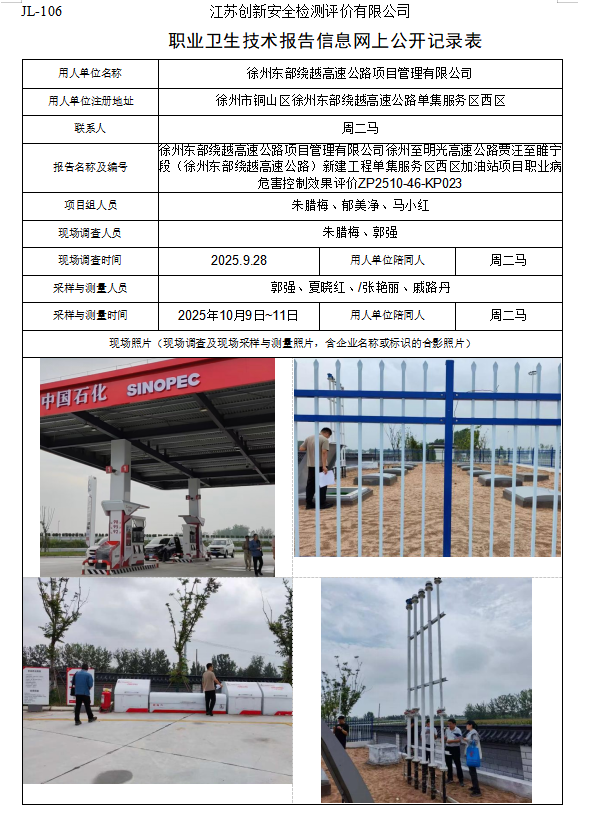 JL-106 江苏创新安全检测评价有限公司

职业卫生技术报告信息网上公开记录表

| 用人单位名称 | 徐州东部绕越高速公路项目管理有限公司 | | |
|---|---|---|---|
| 用人单位注册地址 | 徐州市铜山区徐州东部绕越高速公路单集服务区西区 | | |
| 联系人 | 周二马 | | |
| 报告名称及编号 | 徐州东部绕越高速公路项目管理有限公司徐州至明光高速公路贾汪至睢宁段（徐州东部绕越高速公路）新建工程单集服务区西区加油站项目职业病危害控制效果评价ZP2510-46-KP023 | | |
| 项目组人员 | 朱腊梅、郁美净、马小红 | | |
| 现场调查人员 | 朱腊梅、郭强 | | |
| 现场调查时间 | 2025.9.28 | 用人单位陪同人 | 周二马 |
| 采样与测量人员 | 郭强、夏晓红、/张艳丽、戚路丹 | | |
| 采样与测量时间 | 2025年10月9日~11日 | 用人单位陪同人 | 周二马 |

现场照片（现场调查及现场采样与测量照片，含企业名称或标识的合影照片）

中国石化 SINOPEC